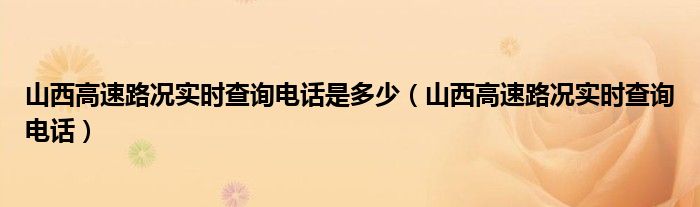 山西高速路况实时查询电话是多少（山西高速路况实时查询电话）